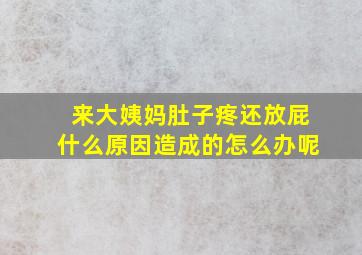 来大姨妈肚子疼还放屁
什么原因造成的怎么办呢